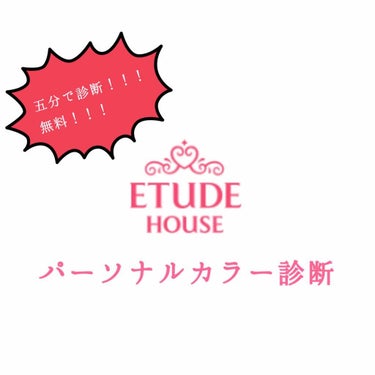 五分で診断！！！
無料！！！

ETUDE
HOUSE

パーソナルカラー診断